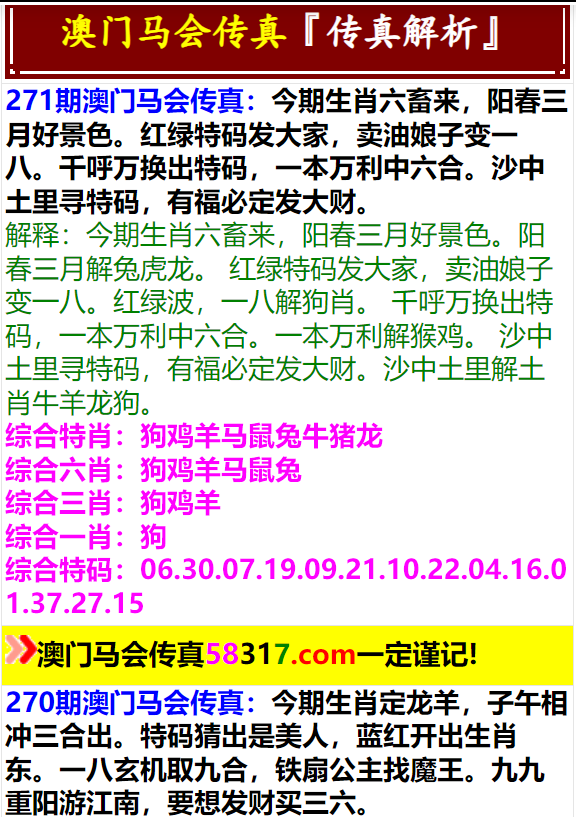 澳门马会传真『传真解析』

271期澳门马会传真：今期生肖六畜来，阳春三月好景色。红绿特码发大家，卖油娘子变一八。千呼万换出特码，一本万利中六合。沙中土里寻特码，有福必定发大财。
解释：今期生肖六畜来，阳春三月好景色。阳春三月解兔虎龙。 红绿特码发大家，卖油娘子变一八。红绿波，一八解狗肖。 千呼万换出特码，一本万利中六合。一本万利解猴鸡。 沙中土里寻特码，有福必定发大财。沙中土里解土肖牛羊龙狗。
综合特肖：狗鸡羊马鼠兔牛猪龙
综合六肖：狗鸡羊马鼠兔
综合三肖：狗鸡羊
综合一肖：狗
综合特码：06.30.07.19.09.21.10.22.04.16.01.37.27.15

澳门马会传真58317.com一定谨记!

270期澳门马会传真：今期生肖定龙羊，子午相冲三合出。特码猜出是美人，蓝红开出生肖东。一八玄机取九合，铁扇公主找魔王。九九重阳游江南，要想发财买三六。